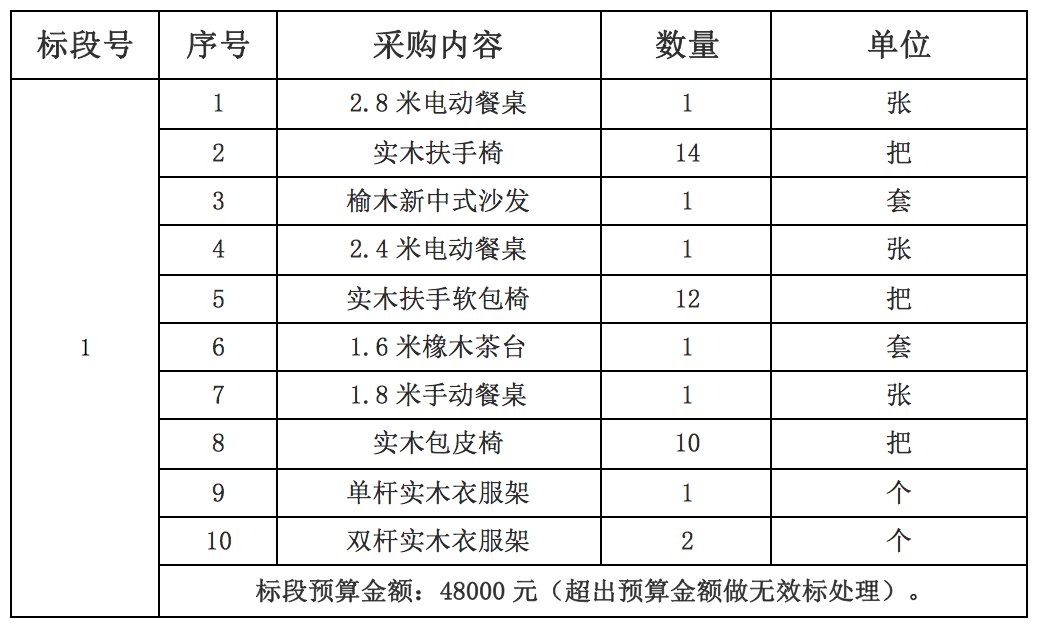 | 标段号 | 序号 | 采购内容 | 数量 | 单位 |
|---|---|---|---|---|
| 1 | 1 | 2.8 米电动餐桌 | 1 | 张 |
| | 2 | 实木扶手椅 | 14 | 把 |
| | 3 | 榆木新中式沙发 | 1 | 套 |
| | 4 | 2.4 米电动餐桌 | 1 | 张 |
| | 5 | 实木扶手软包椅 | 12 | 把 |
| | 6 | 1.6 米橡木茶台 | 1 | 套 |
| | 7 | 1.8 米手动餐桌 | 1 | 张 |
| | 8 | 实木包皮椅 | 10 | 把 |
| | 9 | 单杆实木衣服架 | 1 | 个 |
| | 10 | 双杆实木衣服架 | 2 | 个 |
| | 标段预算金额：48000 元（超出预算金额做无效标处理）。 | | | |